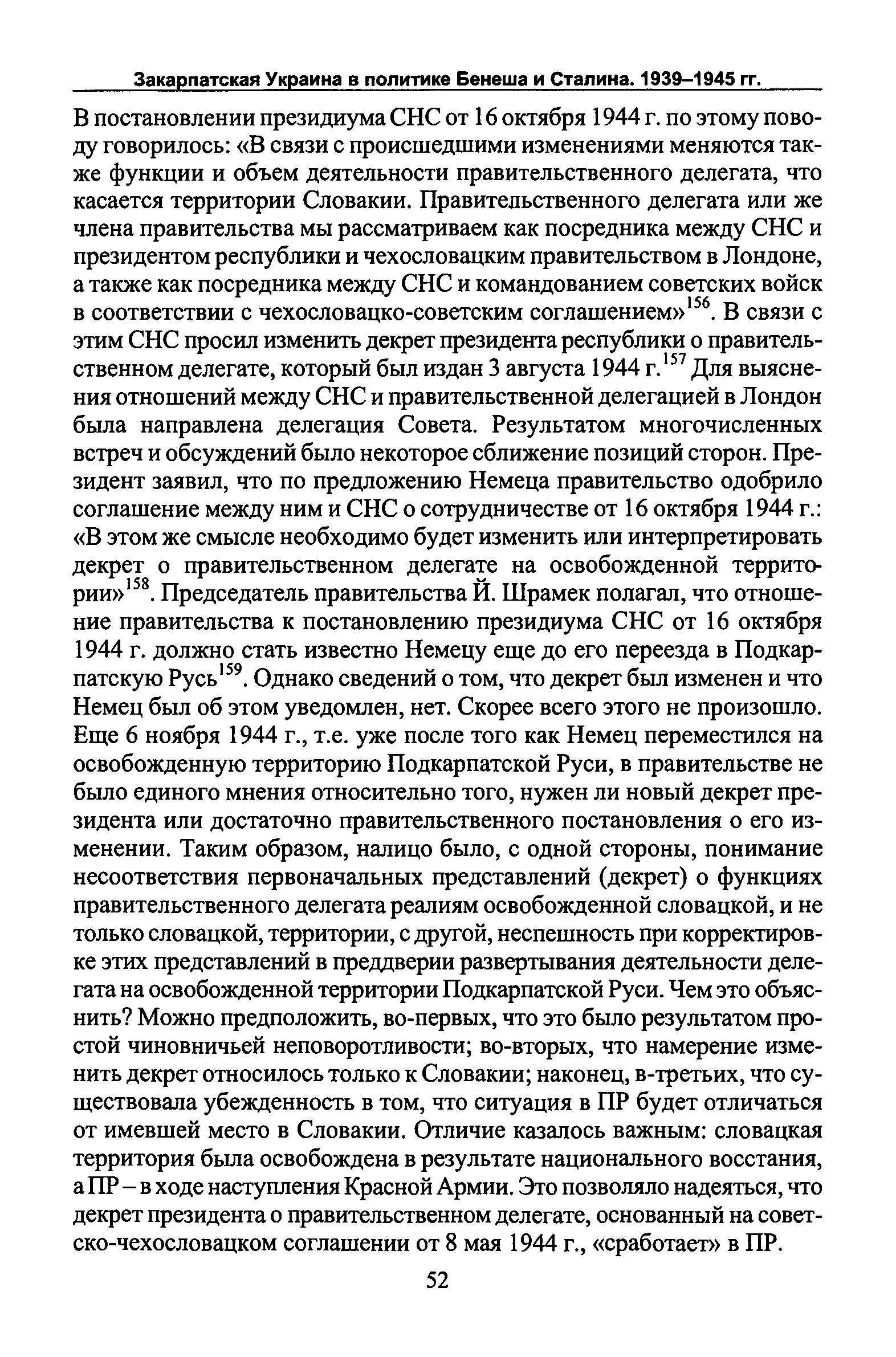 Закарпатская Украина в политике Бенеша и Сталина. 1939–1945 гг.

В постановлении президиума СНС от 16 октября 1944 г. по этому поводу говорилось: «В связи с происшедшими изменениями меняются также функции и объем деятельности правительственного делегата, что касается территории Словакии. Правительственного делегата или же члена правительства мы рассматриваем как посредника между СНС и президентом республики и чехословацким правительством в Лондоне, а также как посредника между СНС и командованием советских войск в соответствии с чехословацко-советским соглашением»$^{156}$. В связи с этим СНС просил изменить декрет президента республики о правительственном делегате, который был издан 3 августа 1944 г.$^{157}$ Для выяснения отношений между СНС и правительственной делегацией в Лондон была направлена делегация Совета. Результатом многочисленных встреч и обсуждений было некоторое сближение позиций сторон. Президент заявил, что по предложению Немеца правительство одобрило соглашение между ним и СНС о сотрудничестве от 16 октября 1944 г.: «В этом же смысле необходимо будет изменить или интерпретировать декрет о правительственном делегате на освобожденной территории»$^{158}$. Председатель правительства Й. Шрамек полагал, что отношение правительства к постановлению президиума СНС от 16 октября 1944 г. должно стать известно Немецу еще до его переезда в Подкарпатскую Русь$^{159}$. Однако сведений о том, что декрет был изменен и что Немец был об этом уведомлен, нет. Скорее всего этого не произошло. Еще 6 ноября 1944 г., т.е. уже после того как Немец переместился на освобожденную территорию Подкарпатской Руси, в правительстве не было единого мнения относительно того, нужен ли новый декрет президента или достаточно правительственного постановления о его изменении. Таким образом, налицо было, с одной стороны, понимание несоответствия первоначальных представлений (декрет) о функциях правительственного делегата реалиям освобожденной словацкой, и не только словацкой, территории, с другой, неспешность при корректировке этих представлений в преддверии развертывания деятельности делегата на освобожденной территории Подкарпатской Руси. Чем это объяснить? Можно предположить, во-первых, что это было результатом простой чиновничьей неповоротливости; во-вторых, что намерение изменить декрет относилось только к Словакии; наконец, в-третьих, что существовала убежденность в том, что ситуация в ПР будет отличаться от имевшей место в Словакии. Отличие казалось важным: словацкая территория была освобождена в результате национального восстания, а ПР – в ходе наступления Красной Армии. Это позволяло надеяться, что декрет президента о правительственном делегате, основанный на советско-чехословацком соглашении от 8 мая 1944 г., «сработает» в ПР.

52